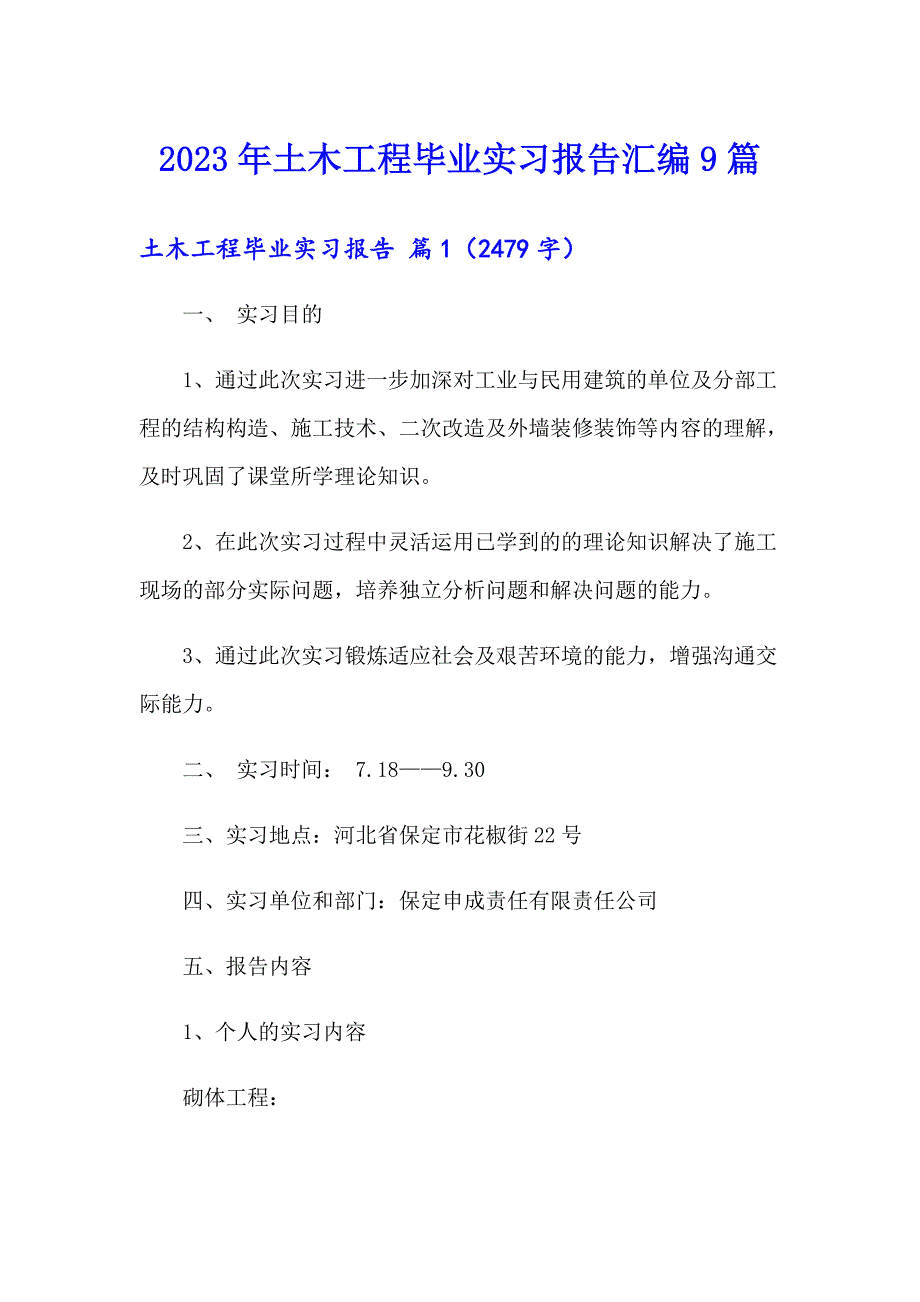 2023年土木工程毕业实习报告汇编9篇

土木工程毕业实习报告 篇1（2479字）

一、 实习目的

1、通过此次实习进一步加深对工业与民用建筑的单位及分部工程的结构构造、施工技术、二次改造及外墙装修装饰等内容的理解，及时巩固了课堂所学理论知识。

2、在此次实习过程中灵活运用已学到的的理论知识解决了施工现场的部分实际问题，培养独立分析问题和解决问题的能力。

3、通过此次实习锻炼适应社会及艰苦环境的能力，增强沟通交际能力。

二、 实习时间： 7.18——9.30

三、实习地点：河北省保定市花椒街22号

四、实习单位和部门：保定申成责任有限责任公司

五、报告内容

1、个人的实习内容

砌体工程：